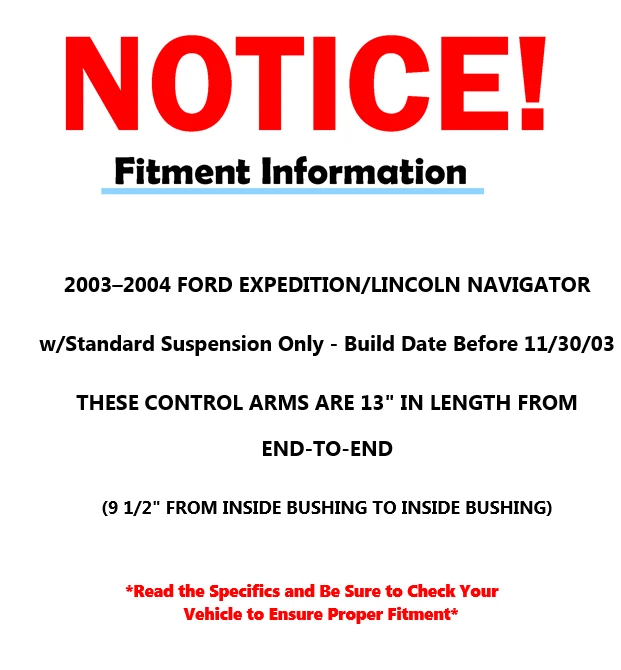 NOTICE!

Fitment Information

2003–2004 FORD EXPEDITION/LINCOLN NAVIGATOR

w/Standard Suspension Only - Build Date Before 11/30/03

THESE CONTROL ARMS ARE 13" IN LENGTH FROM END-TO-END

(9 1/2" FROM INSIDE BUSHING TO INSIDE BUSHING)

*Read the Specifics and Be Sure to Check Your Vehicle to Ensure Proper Fitment*